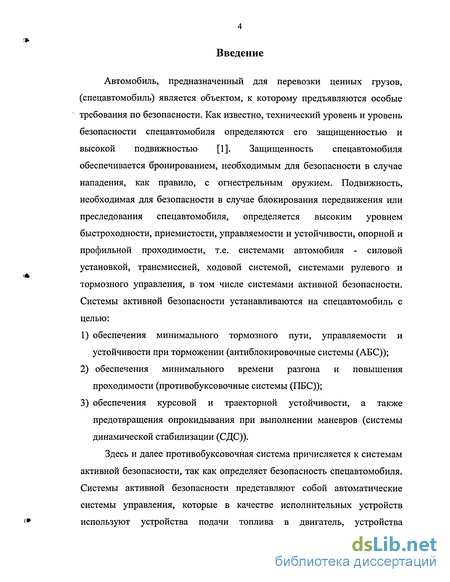 4

Введение

Автомобиль, предназначенный для перевозки ценных грузов, (спецавтомобиль) является объектом, к которому предъявляются особые требования по безопасности. Как известно, технический уровень и уровень безопасности спецавтомобиля определяются его защищенностью и высокой подвижностью [1]. Защищенность спецавтомобиля обеспечивается бронированием, необходимым для безопасности в случае нападения, как правило, с огнестрельным оружием. Подвижность, необходимая для безопасности в случае блокирования передвижения или преследования спецавтомобиля, определяется высоким уровнем быстроходности, приемистости, управляемости и устойчивости, опорной и профильной проходимости, т.е. системами автомобиля - силовой установкой, трансмиссией, ходовой системой, системами рулевого и тормозного управления, в том числе системами активной безопасности. Системы активной безопасности устанавливаются на спецавтомобиль с целью:

1) обеспечения минимального тормозного пути, управляемости и устойчивости при торможении (антиблокировочные системы (АБС));

2) обеспечения минимального времени разгона и повышения проходимости (противобуксовочные системы (ПБС));

3) обеспечения курсовой и траекторной устойчивости, а также предотвращения опрокидывания при выполнении маневров (системы динамической стабилизации (СДС)).

Здесь и далее противобуксовочная система причисляется к системам активной безопасности, так как определяет безопасность спецавтомобиля. Системы активной безопасности представляют собой автоматические системы управления, которые в качестве исполнительных устройств используют устройства подачи топлива в двигатель, устройства

dsLib.net
библиотека диссертаций